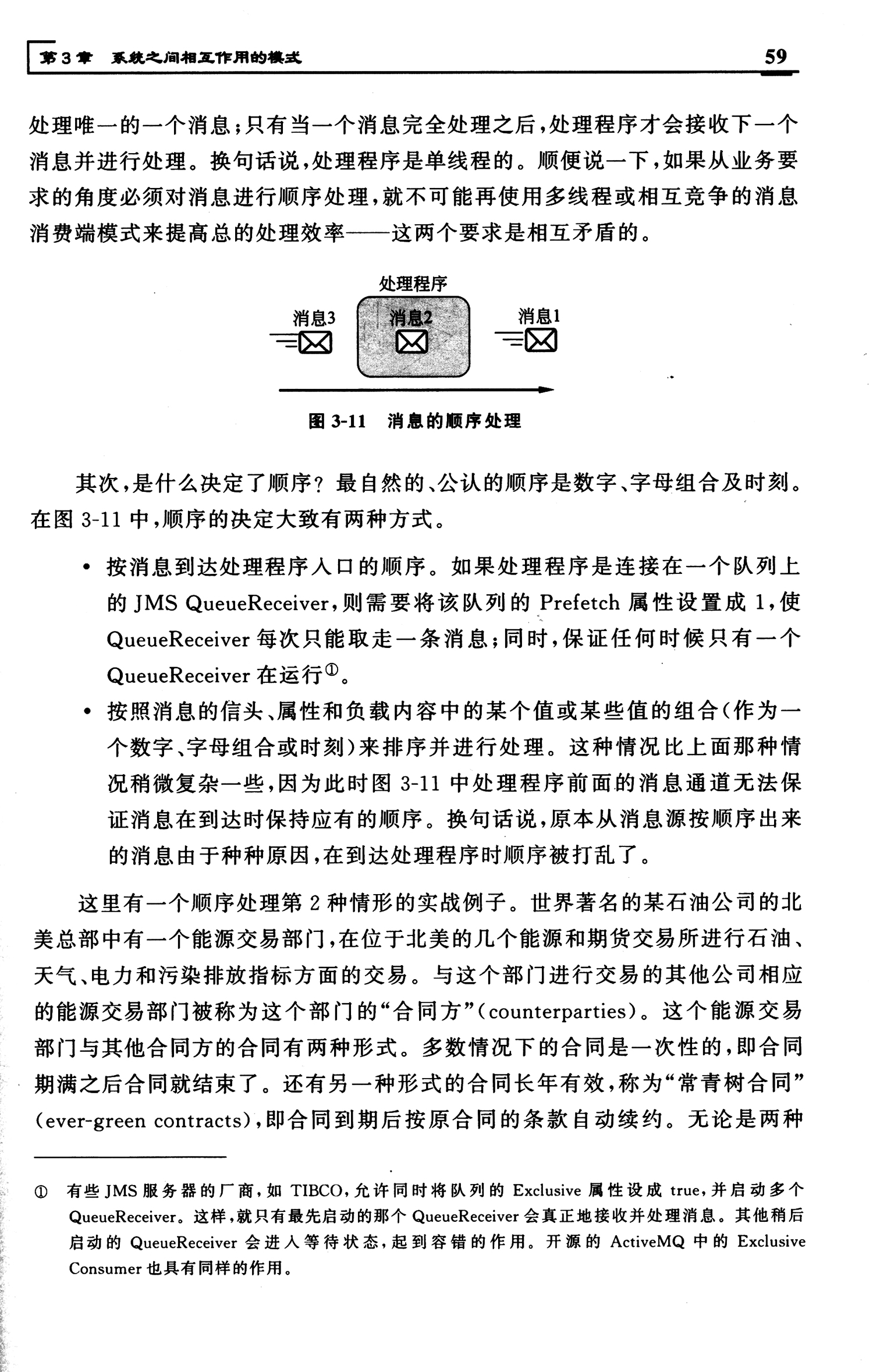 第3章 系统之间相互作用的模式 59

处理唯一的一个消息；只有当一个消息完全处理之后，处理程序才会接收下一个消息并进行处理。换句话说，处理程序是单线程的。顺便说一下，如果从业务要求的角度必须对消息进行顺序处理，就不可能再使用多线程或相互竞争的消息消费端模式来提高总的处理效率——这两个要求是相互矛盾的。

处理程序

消息3

消息2

消息1

图 3-11 消息的顺序处理

其次，是什么决定了顺序？最自然的、公认的顺序是数字、字母组合及时刻。在图 3-11 中，顺序的决定大致有两种方式。

• 按消息到达处理程序入口的顺序。如果处理程序是连接在一个队列上的 JMS QueueReceiver，则需要将该队列的 Prefetch 属性设置成 1，使 QueueReceiver 每次只能取走一条消息；同时，保证任何时候只有一个 QueueReceiver 在运行①。

• 按照消息的信头、属性和负载内容中的某个值或某些值的组合（作为一个数字、字母组合或时刻）来排序并进行处理。这种情况比上面那种情况稍微复杂一些，因为此时图 3-11 中处理程序前面的消息通道无法保证消息在到达时保持应有的顺序。换句话说，原本从消息源按顺序出来的消息由于种种原因，在到达处理程序时顺序被打乱了。

这里有一个顺序处理第 2 种情形的实战例子。世界著名的某石油公司的北美总部中有一个能源交易部门，在位于北美的几个能源和期货交易所进行石油、天气、电力和污染排放指标方面的交易。与这个部门进行交易的其他公司相应的能源交易部门被称为这个部门的“合同方”（counterparties）。这个能源交易部门与其他合同方的合同有两种形式。多数情况下的合同是一次性的，即合同期满之后合同就结束了。还有另一种形式的合同长年有效，称为“常青树合同”（ever-green contracts），即合同到期后按原合同的条款自动续约。无论是两种

① 有些 JMS 服务器的厂商，如 TIBCO，允许同时将队列的 Exclusive 属性设成 true，并启动多个 QueueReceiver。这样，就只有最先启动的那个 QueueReceiver 会真正地接收并处理消息。其他稍后启动的 QueueReceiver 会进入等待状态，起到容错的作用。开源的 ActiveMQ 中的 Exclusive Consumer 也具有同样的作用。